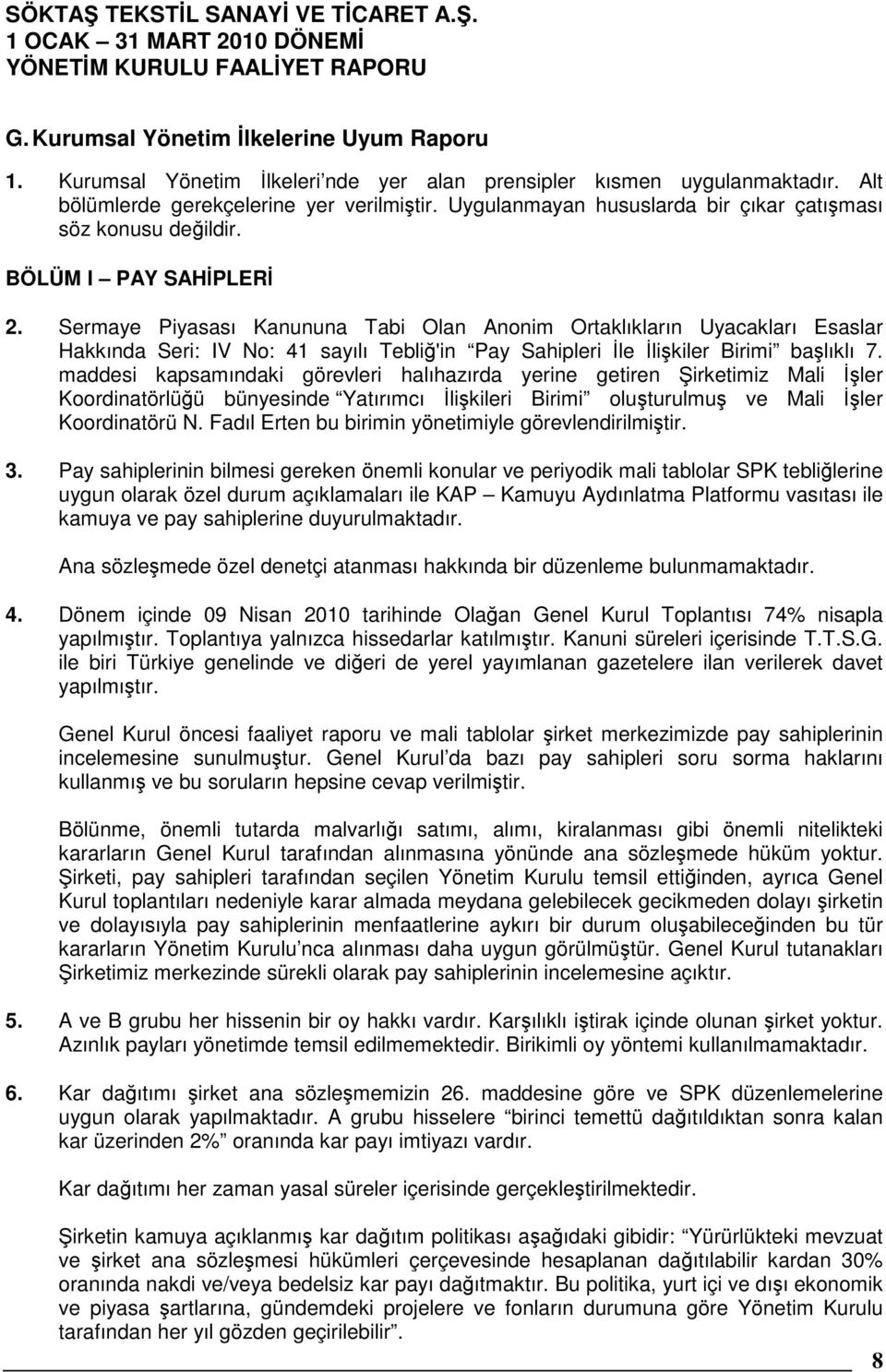 SÖKTAŞ TEKSTİL SANAYİ VE TİCARET A.Ş.
1 OCAK – 31 MART 2010 DÖNEMİ
YÖNETİM KURULU FAALİYET RAPORU

G. Kurumsal Yönetim İlkelerine Uyum Raporu

1. Kurumsal Yönetim İlkeleri'nde yer alan prensipler kısmen uygulanmaktadır. Alt bölümlerde gerekçelerine yer verilmiştir. Uygulanmayan hususlarda bir çıkar çatışması söz konusu değildir.

BÖLÜM I – PAY SAHİPLERİ

2. Sermaye Piyasası Kanununa Tabi Olan Anonim Ortaklıkların Uyacakları Esaslar Hakkında Seri: IV No: 41 sayılı Tebliğ'in "Pay Sahipleri İle İlişkiler Birimi" başlıklı 7. maddesi kapsamındaki görevleri halıhazırda yerine getiren Şirketimiz Mali İşler Koordinatörlüğü bünyesinde "Yatırımcı İlişkileri Birimi" oluşturulmuş ve Mali İşler Koordinatörü N. Fadıl Erten bu birimin yönetimiyle görevlendirilmiştir.

3. Pay sahiplerinin bilmesi gereken önemli konular ve periyodik mali tablolar SPK tebliğlerine uygun olarak özel durum açıklamaları ile KAP – Kamuyu Aydınlatma Platformu vasıtası ile kamuya ve pay sahiplerine duyurulmaktadır.

Ana sözleşmede özel denetçi atanması hakkında bir düzenleme bulunmamaktadır.

4. Dönem içinde 09 Nisan 2010 tarihinde Olağan Genel Kurul Toplantısı 74% nisapla yapılmıştır. Toplantıya yalnızca hissedarlar katılmıştır. Kanuni süreleri içerisinde T.T.S.G. ile biri Türkiye genelinde ve diğeri de yerel yayımlanan gazetelere ilan verilerek davet yapılmıştır.

Genel Kurul öncesi faaliyet raporu ve mali tablolar şirket merkezimizde pay sahiplerinin incelemesine sunulmuştur. Genel Kurul'da bazı pay sahipleri soru sorma haklarını kullanmış ve bu soruların hepsine cevap verilmiştir.

Bölünme, önemli tutarda malvarlığı satımı, alımı, kiralanması gibi önemli nitelikteki kararların Genel Kurul tarafından alınmasına yönünde ana sözleşmede hüküm yoktur. Şirketi, pay sahipleri tarafından seçilen Yönetim Kurulu temsil ettiğinden, ayrıca Genel Kurul toplantıları nedeniyle karar almada meydana gelebilecek gecikmeden dolayı şirketin ve dolayısıyla pay sahiplerinin menfaatlerine aykırı bir durum oluşabileceğinden bu tür kararların Yönetim Kurulu'nca alınması daha uygun görülmüştür. Genel Kurul tutanakları Şirketimiz merkezinde sürekli olarak pay sahiplerinin incelemesine açıktır.

5. A ve B grubu her hissenin bir oy hakkı vardır. Karşılıklı iştirak içinde olunan şirket yoktur. Azınlık payları yönetimde temsil edilmemektedir. Birikimli oy yöntemi kullanılmamaktadır.

6. Kar dağıtımı şirket ana sözleşmemizin 26. maddesine göre ve SPK düzenlemelerine uygun olarak yapılmaktadır. A grubu hisselere "birinci temettü dağıtıldıktan sonra kalan kar üzerinden 2%" oranında kar payı imtiyazı vardır.

Kar dağıtımı her zaman yasal süreler içerisinde gerçekleştirilmektedir.

Şirketin kamuya açıklanmış kar dağıtım politikası aşağıdaki gibidir: "Yürürlükteki mevzuat ve şirket ana sözleşmesi hükümleri çerçevesinde hesaplanan dağıtılabilir kardan 30% oranında nakdi ve/veya bedelsiz kar payı dağıtmaktır. Bu politika, yurt içi ve dışı ekonomik ve piyasa şartlarına, gündemdeki projelere ve fonların durumuna göre Yönetim Kurulu tarafından her yıl gözden geçirilebilir".

8